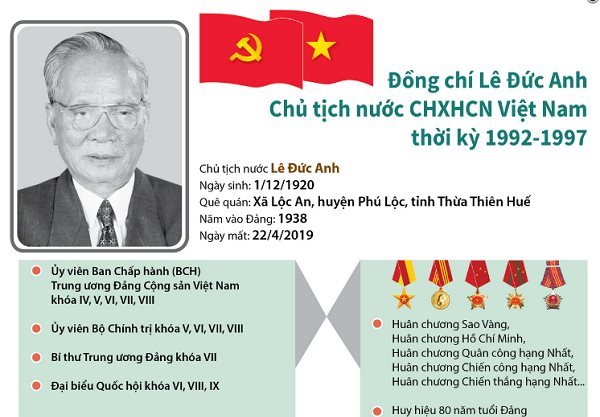 Đồng chí Lê Đức Anh
Chủ tịch nước CHXHCN Việt Nam
thời kỳ 1992-1997

Chủ tịch nước Lê Đức Anh
Ngày sinh: 1/12/1920
Quê quán: Xã Lộc An, huyện Phú Lộc, tỉnh Thừa Thiên Huế
Năm vào Đảng: 1938
Ngày mất: 22/4/2019

Ủy viên Ban Chấp hành (BCH) Trung ương Đảng Cộng sản Việt Nam khóa IV, V, VI, VII, VIII

Ủy viên Bộ Chính trị khóa V, VI, VII, VIII

Bí thư Trung ương Đảng khóa VII

Đại biểu Quốc hội khóa VI, VIII, IX

Huân chương Sao Vàng,
Huân chương Hồ Chí Minh,
Huân chương Quân công hạng Nhất,
Huân chương Chiến công hạng Nhất,
Huân chương Chiến thắng hạng Nhất...

Huy hiệu 80 năm tuổi Đảng